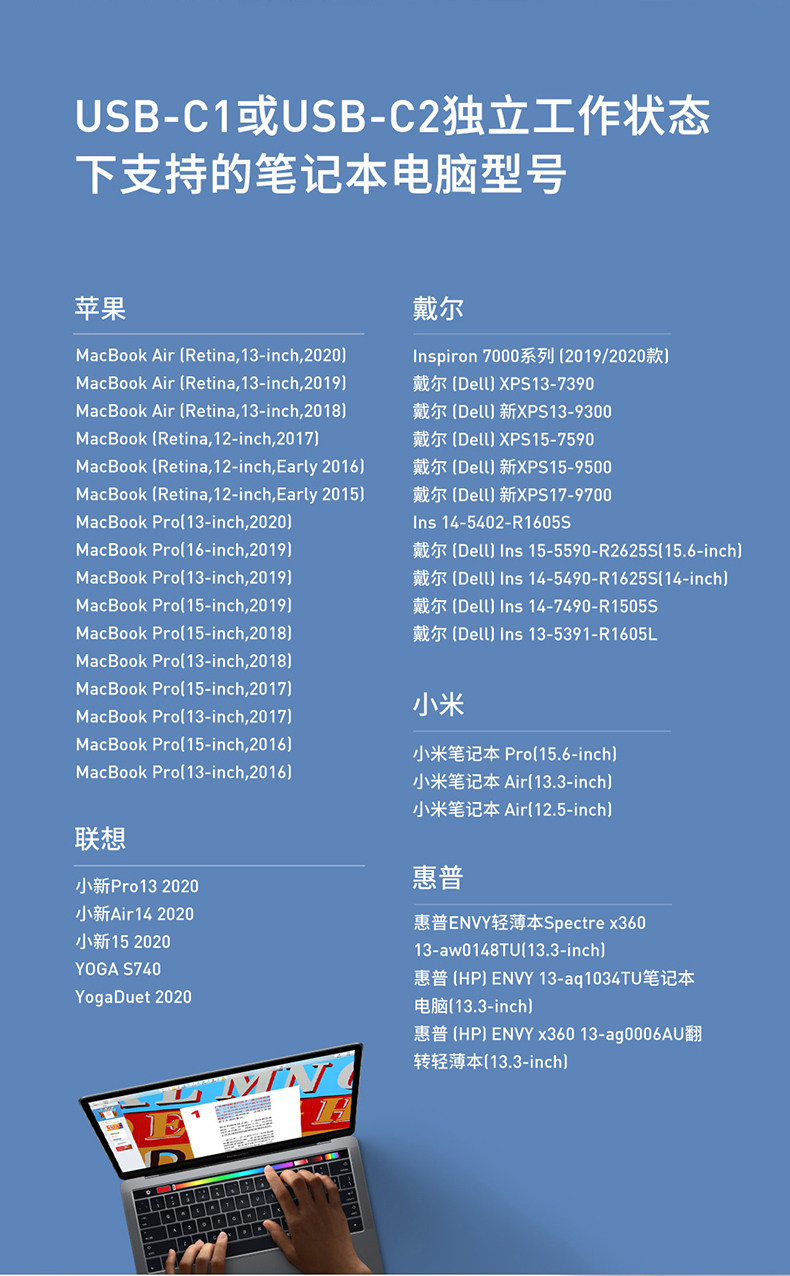 USB-C1或USB-C2独立工作状态下支持的笔记本电脑型号

苹果

MacBook Air (Retina,13-inch,2020)
MacBook Air (Retina,13-inch,2019)
MacBook Air (Retina,13-inch,2018)
MacBook (Retina,12-inch,2017)
MacBook (Retina,12-inch,Early 2016)
MacBook (Retina,12-inch,Early 2015)
MacBook Pro(13-inch,2020)
MacBook Pro(16-inch,2019)
MacBook Pro(13-inch,2019)
MacBook Pro(15-inch,2019)
MacBook Pro(15-inch,2018)
MacBook Pro(13-inch,2018)
MacBook Pro(15-inch,2017)
MacBook Pro(13-inch,2017)
MacBook Pro(15-inch,2016)
MacBook Pro(13-inch,2016)

联想

小新Pro13 2020
小新Air14 2020
小新15 2020
YOGA S740
YogaDuet 2020

戴尔

Inspiron 7000系列 (2019/2020款)
戴尔 (Dell) XPS13-7390
戴尔 (Dell) 新XPS13-9300
戴尔 (Dell) XPS15-7590
戴尔 (Dell) 新XPS15-9500
戴尔 (Dell) 新XPS17-9700
Ins 14-5402-R1605S
戴尔 (Dell) Ins 15-5590-R2625S(15.6-inch)
戴尔 (Dell) Ins 14-5490-R1625S(14-inch)
戴尔 (Dell) Ins 14-7490-R1505S
戴尔 (Dell) Ins 13-5391-R1605L

小米

小米笔记本 Pro(15.6-inch)
小米笔记本 Air(13.3-inch)
小米笔记本 Air(12.5-inch)

惠普

惠普ENVY轻薄本Spectre x360 13-aw0148TU(13.3-inch)
惠普 (HP) ENVY 13-aq1034TU笔记本电脑(13.3-inch)
惠普 (HP) ENVY x360 13-ag0006AU翻转轻薄本(13.3-inch)